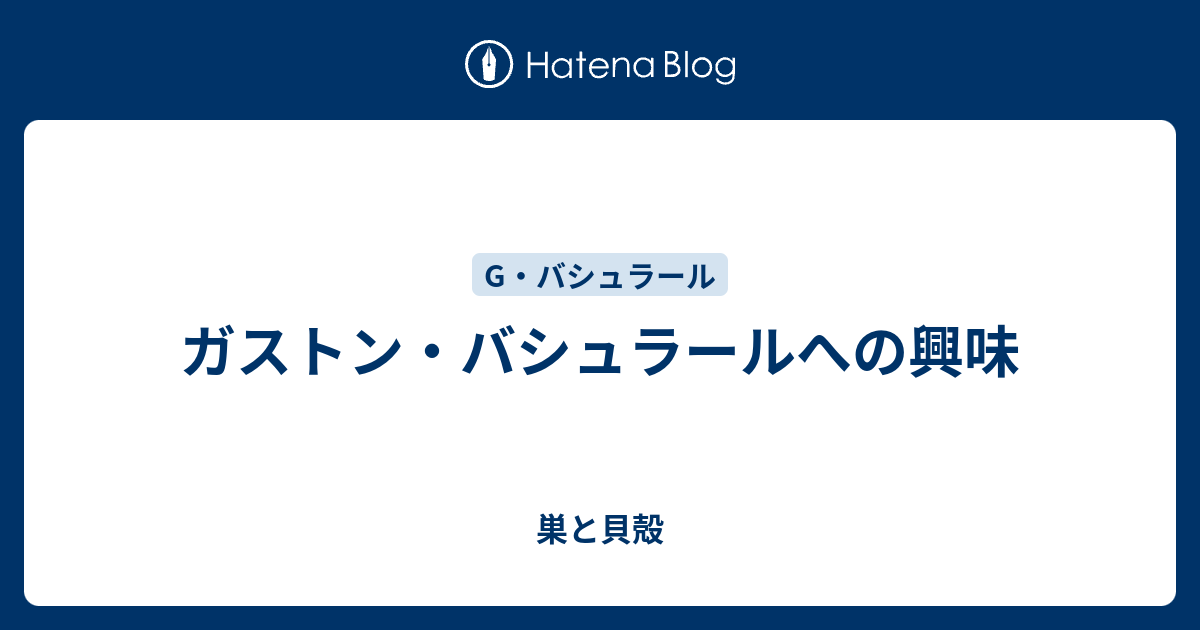 Hatena Blog

G・バシュラール

ガストン・バシュラールへの興味

巣と貝殻